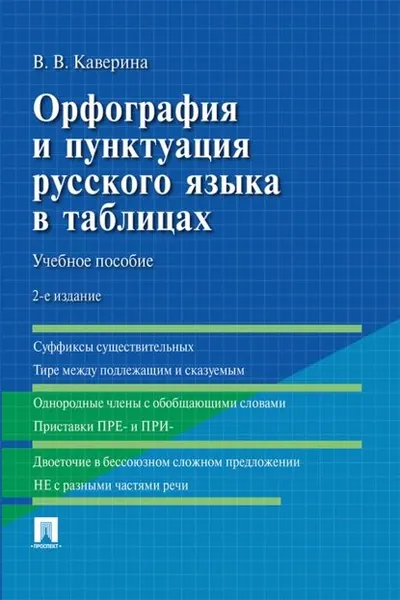 В. В. Каверина

Орфография и пунктуация русского языка в таблицах

Учебное пособие

2-е издание

Суффиксы существительных

Тире между подлежащим и сказуемым

Однородные члены с обобщающими словами

Приставки ПРЕ- и ПРИ-

Двоеточие в бессоюзном сложном предложении

НЕ с разными частями речи

ПРОСПЕКТ